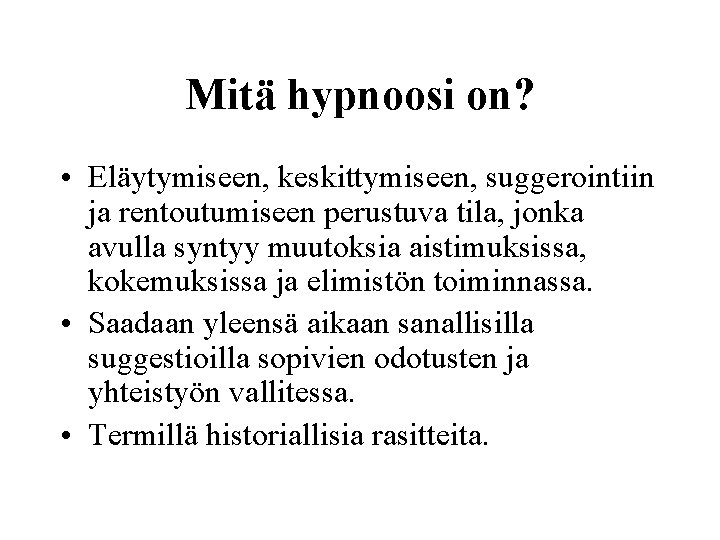 Mitä hypnoosi on?

• Eläytymiseen, keskittymiseen, suggerointiin ja rentoutumiseen perustuva tila, jonka avulla syntyy muutoksia aistimuksissa, kokemuksissa ja elimistön toiminnassa.

• Saadaan yleensä aikaan sanallisilla suggestioilla sopivien odotusten ja yhteistyön vallitessa.

• Termillä historiallisia rasitteita.